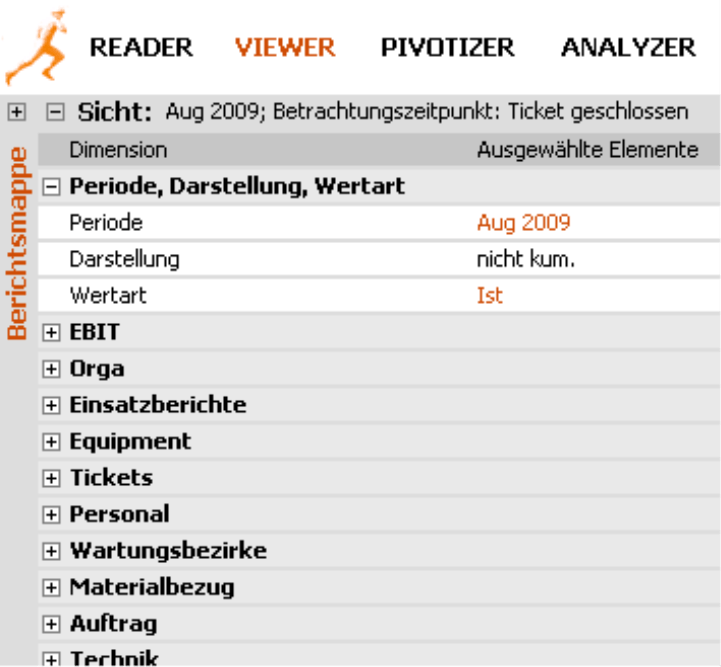 READER VIEWER PIVOTIZER ANALYZER

Berichtsmappe

Sicht: Aug 2009; Betrachtungszeitpunkt: Ticket geschlossen

| Dimension | Ausgewählte Elemente |
|---|---|
| Periode, Darstellung, Wertart | |
| Periode | Aug 2009 |
| Darstellung | nicht kum. |
| Wertart | Ist |
| EBIT | |
| Orga | |
| Einsatzberichte | |
| Equipment | |
| Tickets | |
| Personal | |
| Wartungsbezirke | |
| Materialbezug | |
| Auftrag | |
| Technik | |